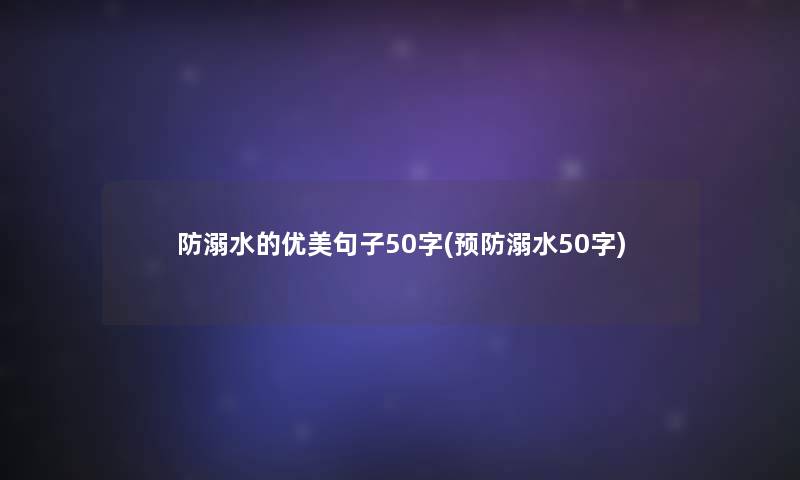 防溺水的优美句子50字(预防溺水50字)